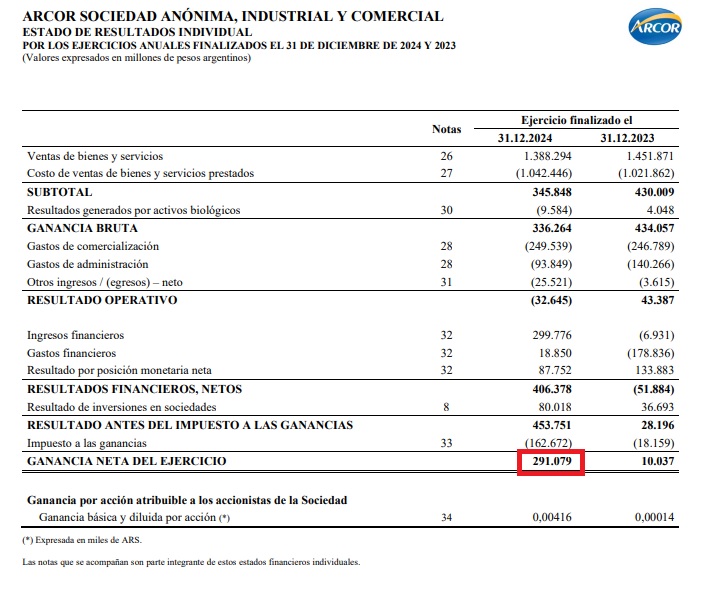 ARCOR SOCIEDAD ANÓNIMA, INDUSTRIAL Y COMERCIAL
ESTADO DE RESULTADOS INDIVIDUAL
POR LOS EJERCICIOS ANUALES FINALIZADOS EL 31 DE DICIEMBRE DE 2024 Y 2023
(Valores expresados en millones de pesos argentinos)

ARCOR

| | Notas | Ejercicio finalizado el 31.12.2024 | Ejercicio finalizado el 31.12.2023 |
|---|---|---|---|
| Ventas de bienes y servicios | 26 | 1.388.294 | 1.451.871 |
| Costo de ventas de bienes y servicios prestados | 27 | (1.042.446) | (1.021.862) |
| SUBTOTAL | | 345.848 | 430.009 |
| Resultados generados por activos biológicos | 30 | (9.584) | 4.048 |
| GANANCIA BRUTA | | 336.264 | 434.057 |
| Gastos de comercialización | 28 | (249.539) | (246.789) |
| Gastos de administración | 28 | (93.849) | (140.266) |
| Otros ingresos / (egresos) – neto | 31 | (25.521) | (3.615) |
| RESULTADO OPERATIVO | | (32.645) | 43.387 |
| Ingresos financieros | 32 | 299.776 | (6.931) |
| Gastos financieros | 32 | 18.850 | (178.836) |
| Resultado por posición monetaria neta | 32 | 87.752 | 133.883 |
| RESULTADOS FINANCIEROS, NETOS | | 406.378 | (51.884) |
| Resultado de inversiones en sociedades | 8 | 80.018 | 36.693 |
| RESULTADO ANTES DEL IMPUESTO A LAS GANANCIAS | | 453.751 | 28.196 |
| Impuesto a las ganancias | 33 | (162.672) | (18.159) |
| GANANCIA NETA DEL EJERCICIO | | 291.079 | 10.037 |
| Ganancia por acción atribuible a los accionistas de la Sociedad | | | |
| Ganancia básica y diluida por acción (*) | 34 | 0,00416 | 0,00014 |

(*) Expresada en miles de ARS.

Las notas que se acompañan son parte integrante de estos estados financieros individuales.